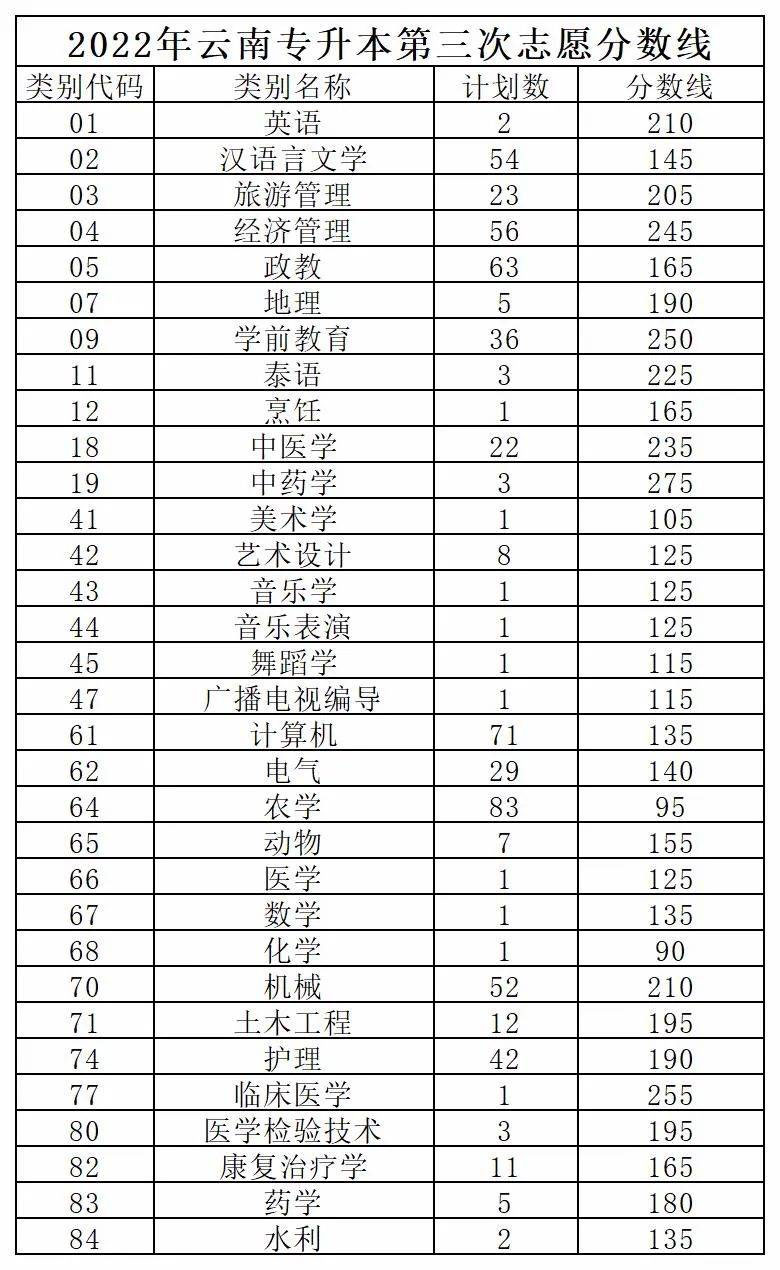 2022年云南专升本第三次志愿分数线

| 类别代码 | 类别名称 | 计划数 | 分数线 |
|---|---|---|---|
| 01 | 英语 | 2 | 210 |
| 02 | 汉语言文学 | 54 | 145 |
| 03 | 旅游管理 | 23 | 205 |
| 04 | 经济管理 | 56 | 245 |
| 05 | 政教 | 63 | 165 |
| 07 | 地理 | 5 | 190 |
| 09 | 学前教育 | 36 | 250 |
| 11 | 泰语 | 3 | 225 |
| 12 | 烹饪 | 1 | 165 |
| 18 | 中医学 | 22 | 235 |
| 19 | 中药学 | 3 | 275 |
| 41 | 美术学 | 1 | 105 |
| 42 | 艺术设计 | 8 | 125 |
| 43 | 音乐学 | 1 | 125 |
| 44 | 音乐表演 | 1 | 125 |
| 45 | 舞蹈学 | 1 | 115 |
| 47 | 广播电视编导 | 1 | 115 |
| 61 | 计算机 | 71 | 135 |
| 62 | 电气 | 29 | 140 |
| 64 | 农学 | 83 | 95 |
| 65 | 动物 | 7 | 155 |
| 66 | 医学 | 1 | 125 |
| 67 | 数学 | 1 | 135 |
| 68 | 化学 | 1 | 90 |
| 70 | 机械 | 52 | 210 |
| 71 | 土木工程 | 12 | 195 |
| 74 | 护理 | 42 | 190 |
| 77 | 临床医学 | 1 | 255 |
| 80 | 医学检验技术 | 3 | 195 |
| 82 | 康复治疗学 | 11 | 165 |
| 83 | 药学 | 5 | 180 |
| 84 | 水利 | 2 | 135 |